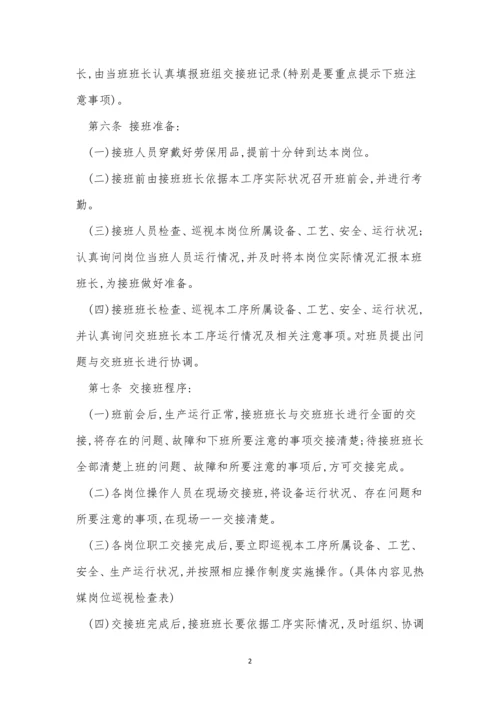 长，由当班班长认真填报班组交接班记录(特别是要重点提示下班注意事项)。

第六条 接班准备：

(一)接班人员穿戴好劳保用品，提前十分钟到达本岗位。

(二)接班前由接班班长依据本工序实际状况召开班前会，并进行考勤。

(三)接班人员检查、巡视本岗位所属设备、工艺、安全、运行状况；认真询问岗位当班人员运行情况，并及时将本岗位实际情况汇报本班班长，为接班做好准备。

(四)接班班长检查、巡视本工序所属设备、工艺、安全、运行状况，并认真询问交班班长本工序运行情况及相关注意事项。对班员提出问题与交班班长进行协调。

第七条 交接班程序：

(一)班前会后，生产运行正常，接班班长与交班班长进行全面的交接，将存在的问题、故障和下班所要注意的事项交接清楚；待接班班长全部清楚上班的问题、故障和所要注意的事项后，方可交接完成。

(二)各岗位操作人员在现场交接班，将设备运行状况、存在问题和所要注意的事项，在现场一一交接清楚。

(三)各岗位职工交接完成后，要立即巡视本工序所属设备、工艺、安全、生产运行状况，并按照相应操作制度实施操作。(具体内容见热媒岗位巡视检查表)

(四)交接班完成后，接班班长要依据工序实际情况，及时组织、协调

2